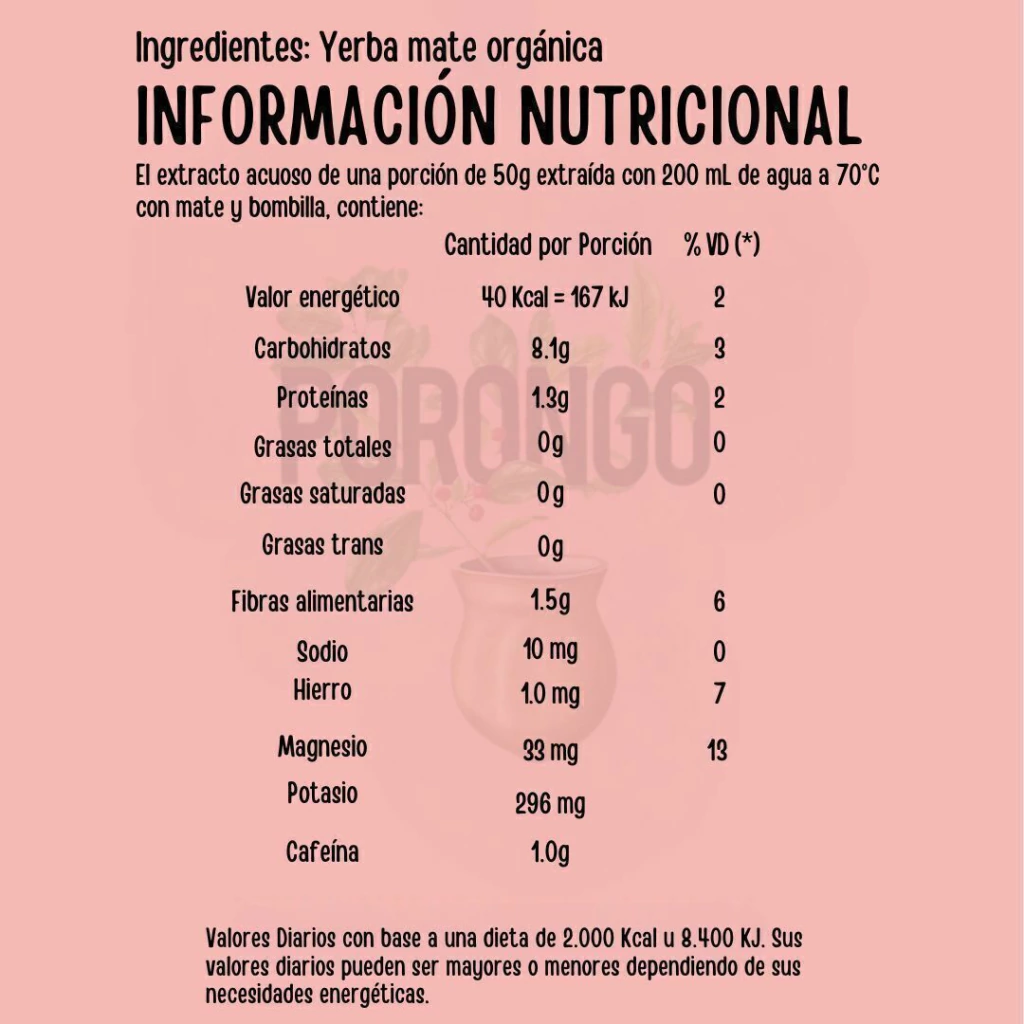 Ingredientes: Yerba mate orgánica

INFORMACIÓN NUTRICIONAL

El extracto acuoso de una porción de 50g extraída con 200 mL de agua a 70°C con mate y bombilla, contiene:

|  | Cantidad por Porción | % VD (*) |
|---|---|---|
| Valor energético | 40 Kcal = 167 kJ | 2 |
| Carbohidratos | 8.1g | 3 |
| Proteínas | 1.3g | 2 |
| Grasas totales | 0g | 0 |
| Grasas saturadas | 0g | 0 |
| Grasas trans | 0g |  |
| Fibras alimentarias | 1.5g | 6 |
| Sodio | 10 mg | 0 |
| Hierro | 1.0 mg | 7 |
| Magnesio | 33 mg | 13 |
| Potasio | 296 mg |  |
| Cafeína | 1.0g |  |

Valores Diarios con base a una dieta de 2.000 Kcal u 8.400 KJ. Sus valores diarios pueden ser mayores o menores dependiendo de sus necesidades energéticas.

PORONGO